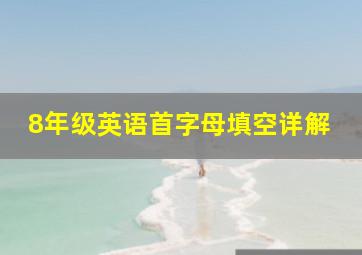 8年级英语首字母填空详解